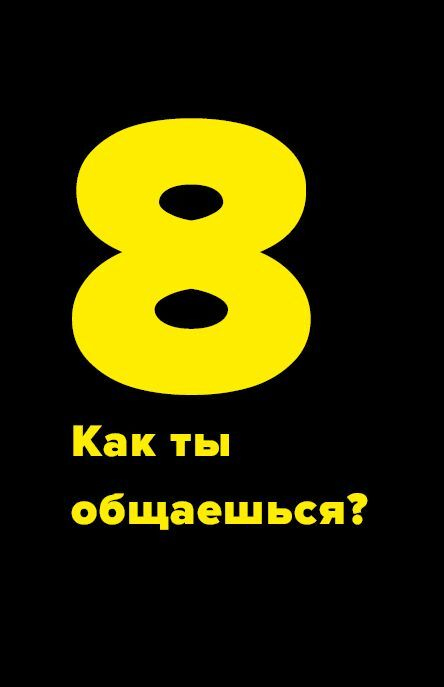 8

Как ты общаешься?